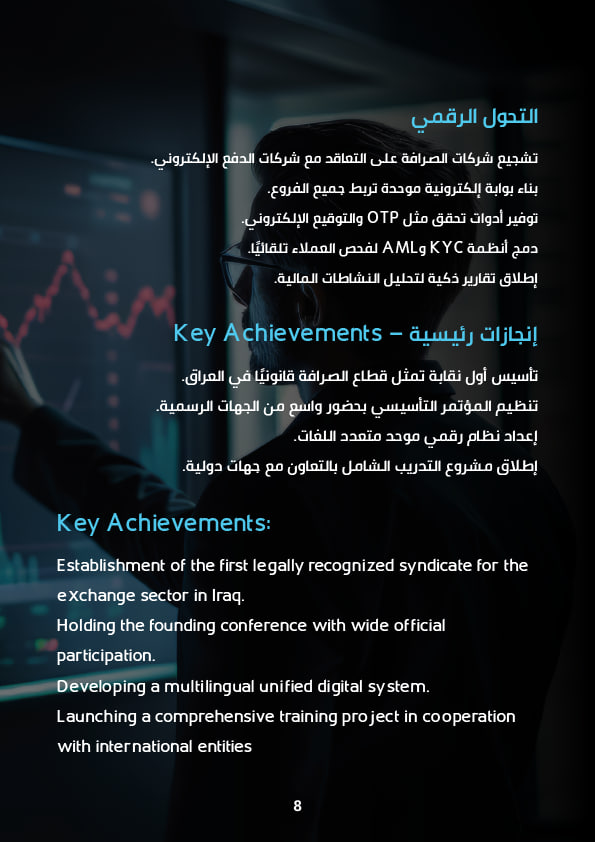 التحول الرقمي

تشجيع شركات الصرافة على التعاقد مع شركات الدفع الإلكتروني.
بناء بوابة إلكترونية موحدة تربط جميع الفروع.
توفير أدوات تحقق مثل OTP والتوقيع الإلكتروني.
دمج أنظمة KYC وAML لفحص العملاء تلقائيًا.
إطلاق تقارير ذكية لتحليل النشاطات المالية.

إنجازات رئيسية – Key Achievements

تأسيس أول نقابة تمثل قطاع الصرافة قانونيًا في العراق.
تنظيم المؤتمر التأسيسي بحضور واسع من الجهات الرسمية.
إعداد نظام رقمي موحد متعدد اللغات.
إطلاق مشروع التدريب الشامل بالتعاون مع جهات دولية.

Key Achievements:

Establishment of the first legally recognized syndicate for the exchange sector in Iraq.
Holding the founding conference with wide official participation.
Developing a multilingual unified digital system.
Launching a comprehensive training project in cooperation with international entities

8